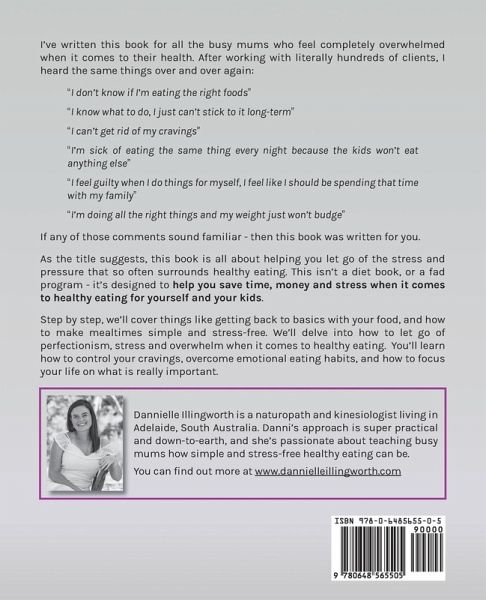 I've written this book for all the busy mums who feel completely overwhelmed when it comes to their health. After working with literally hundreds of clients, I heard the same things over and over again:

"I don't know if I'm eating the right foods"

"I know what to do, I just can't stick to it long-term"

"I can't get rid of my cravings"

"I'm sick of eating the same thing every night because the kids won't eat anything else"

"I feel guilty when I do things for myself, I feel like I should be spending that time with my family"

"I'm doing all the right things and my weight just won't budge"

If any of those comments sound familiar - then this book was written for you.

As the title suggests, this book is all about helping you let go of the stress and pressure that so often surrounds healthy eating. This isn't a diet book, or a fad program - it's designed to help you save time, money and stress when it comes to healthy eating for yourself and your kids.

Step by step, we'll cover things like getting back to basics with your food, and how to make mealtimes simple and stress-free. We'll delve into how to let go of perfectionism, stress and overwhelm when it comes to healthy eating. You'll learn how to control your cravings, overcome emotional eating habits, and how to focus your life on what is really important.

Dannielle Illingworth is a naturopath and kinesiologist living in Adelaide, South Australia. Danni's approach is super practical and down-to-earth, and she's passionate about teaching busy mums how simple and stress-free healthy eating can be.

You can find out more at www.dannielleillingworth.com

ISBN 978-0-6485655-0-5

90000

9 780648 565505